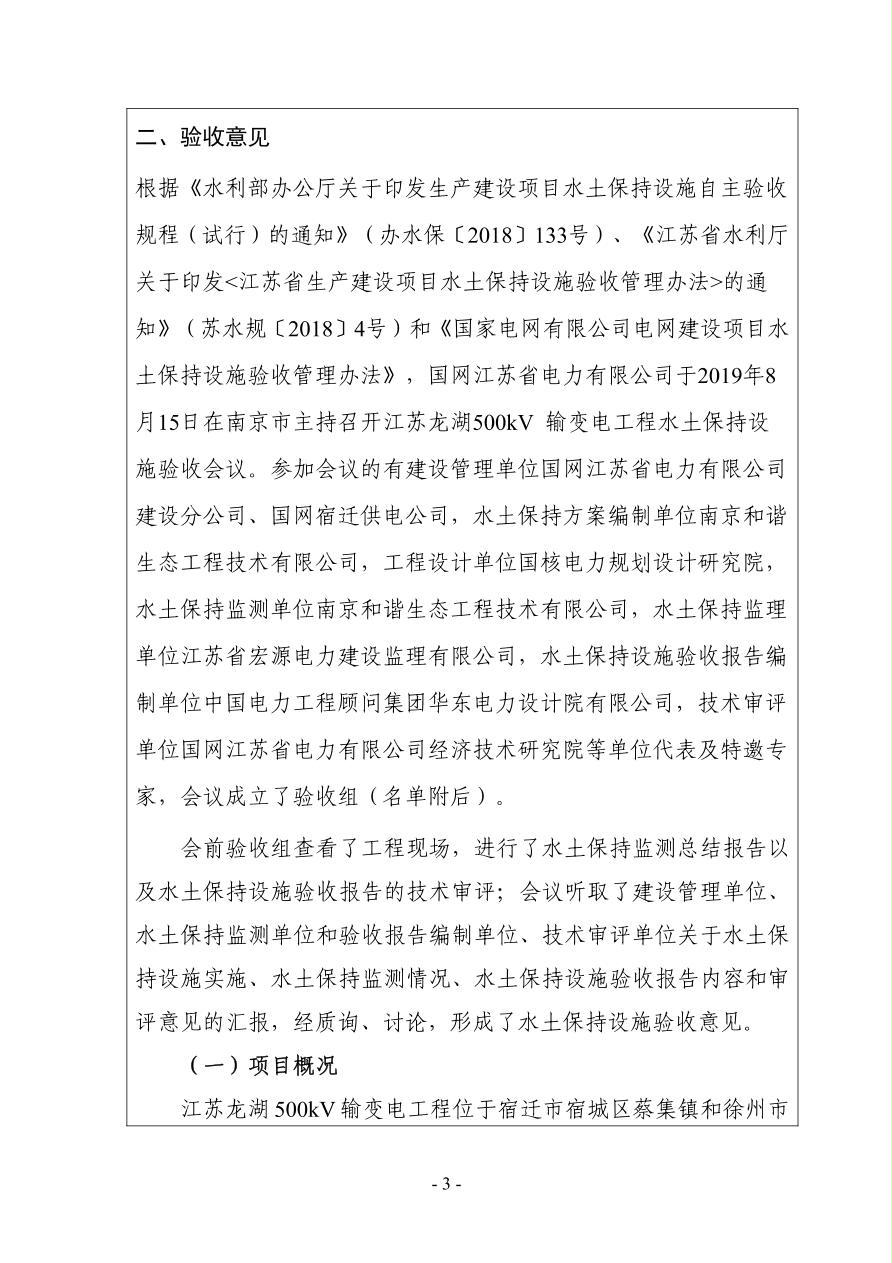 二、验收意见

根据《水利部办公厅关于印发生产建设项目水土保持设施自主验收规程（试行）的通知》（办水保〔2018〕133号）、《江苏省水利厅关于印发<江苏省生产建设项目水土保持设施验收管理办法>的通知》（苏水规〔2018〕4号）和《国家电网有限公司电网建设项目水土保持设施验收管理办法》，国网江苏省电力有限公司于2019年8月15日在南京市主持召开江苏龙湖500kV 输变电工程水土保持设施验收会议。参加会议的有建设管理单位国网江苏省电力有限公司建设分公司、国网宿迁供电公司，水土保持方案编制单位南京和谐生态工程技术有限公司，工程设计单位国核电力规划设计研究院，水土保持监测单位南京和谐生态工程技术有限公司，水土保持监理单位江苏省宏源电力建设监理有限公司，水土保持设施验收报告编制单位中国电力工程顾问集团华东电力设计院有限公司，技术审评单位国网江苏省电力有限公司经济技术研究院等单位代表及特邀专家，会议成立了验收组（名单附后）。

会前验收组查看了工程现场，进行了水土保持监测总结报告以及水土保持设施验收报告的技术审评；会议听取了建设管理单位、水土保持监测单位和验收报告编制单位、技术审评单位关于水土保持设施实施、水土保持监测情况、水土保持设施验收报告内容和审评意见的汇报，经质询、讨论，形成了水土保持设施验收意见。

（一）项目概况

江苏龙湖500kV输变电工程位于宿迁市宿城区蔡集镇和徐州市

- 3 -